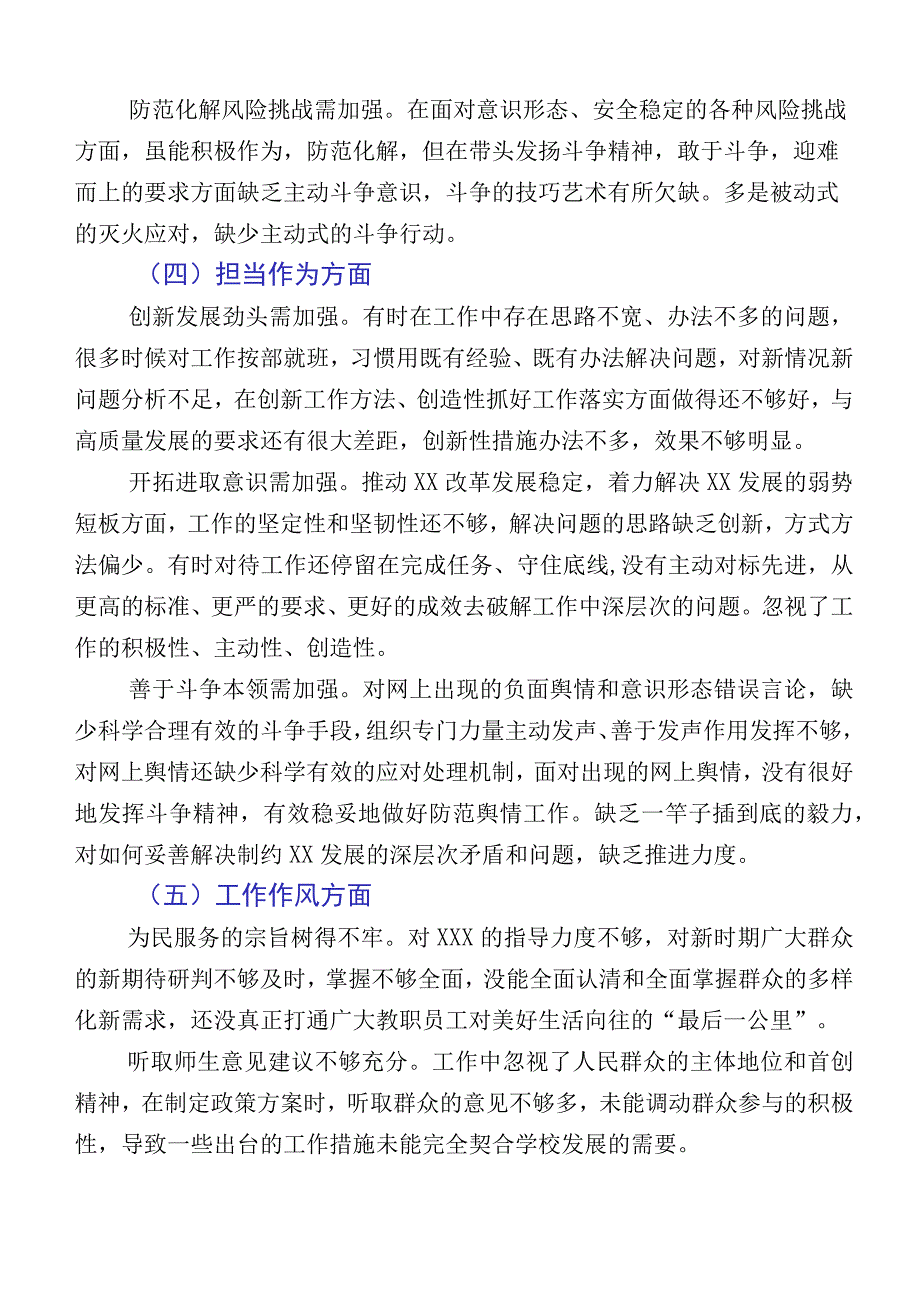 防范化解风险挑战需加强。在面对意识形态、安全稳定的各种风险挑战方面，虽能积极作为，防范化解，但在带头发扬斗争精神，敢于斗争，迎难而上的要求方面缺乏主动斗争意识，斗争的技巧艺术有所欠缺。多是被动式的灭火应对，缺少主动式的斗争行动。

（四）担当作为方面

创新发展劲头需加强。有时在工作中存在思路不宽、办法不多的问题，很多时候对工作按部就班，习惯用既有经验、既有办法解决问题，对新情况新问题分析不足，在创新工作方法、创造性抓好工作落实方面做得还不够好，与高质量发展的要求还有很大差距，创新性措施办法不多，效果不够明显。

开拓进取意识需加强。推动XX改革发展稳定，着力解决XX发展的弱势短板方面，工作的坚定性和坚韧性还不够，解决问题的思路缺乏创新，方式方法偏少。有时对待工作还停留在完成任务、守住底线,没有主动对标先进，从更高的标准、更严的要求、更好的成效去破解工作中深层次的问题。忽视了工作的积极性、主动性、创造性。

善于斗争本领需加强。对网上出现的负面舆情和意识形态错误言论，缺少科学合理有效的斗争手段,组织专门力量主动发声、善于发声作用发挥不够，对网上舆情还缺少科学有效的应对处理机制，面对出现的网上舆情，没有很好地发挥斗争精神，有效稳妥地做好防范舆情工作。缺乏一竿子插到底的毅力，对如何妥善解决制约XX发展的深层次矛盾和问题，缺乏推进力度。

（五）工作作风方面

为民服务的宗旨树得不牢。对XXX的指导力度不够，对新时期广大群众的新期待研判不够及时，掌握不够全面，没能全面认清和全面掌握群众的多样化新需求，还没真正打通广大教职员工对美好生活向往的“最后一公里”。

听取师生意见建议不够充分。工作中忽视了人民群众的主体地位和首创精神，在制定政策方案时，听取群众的意见不够多，未能调动群众参与的积极性，导致一些出台的工作措施未能完全契合学校发展的需要。